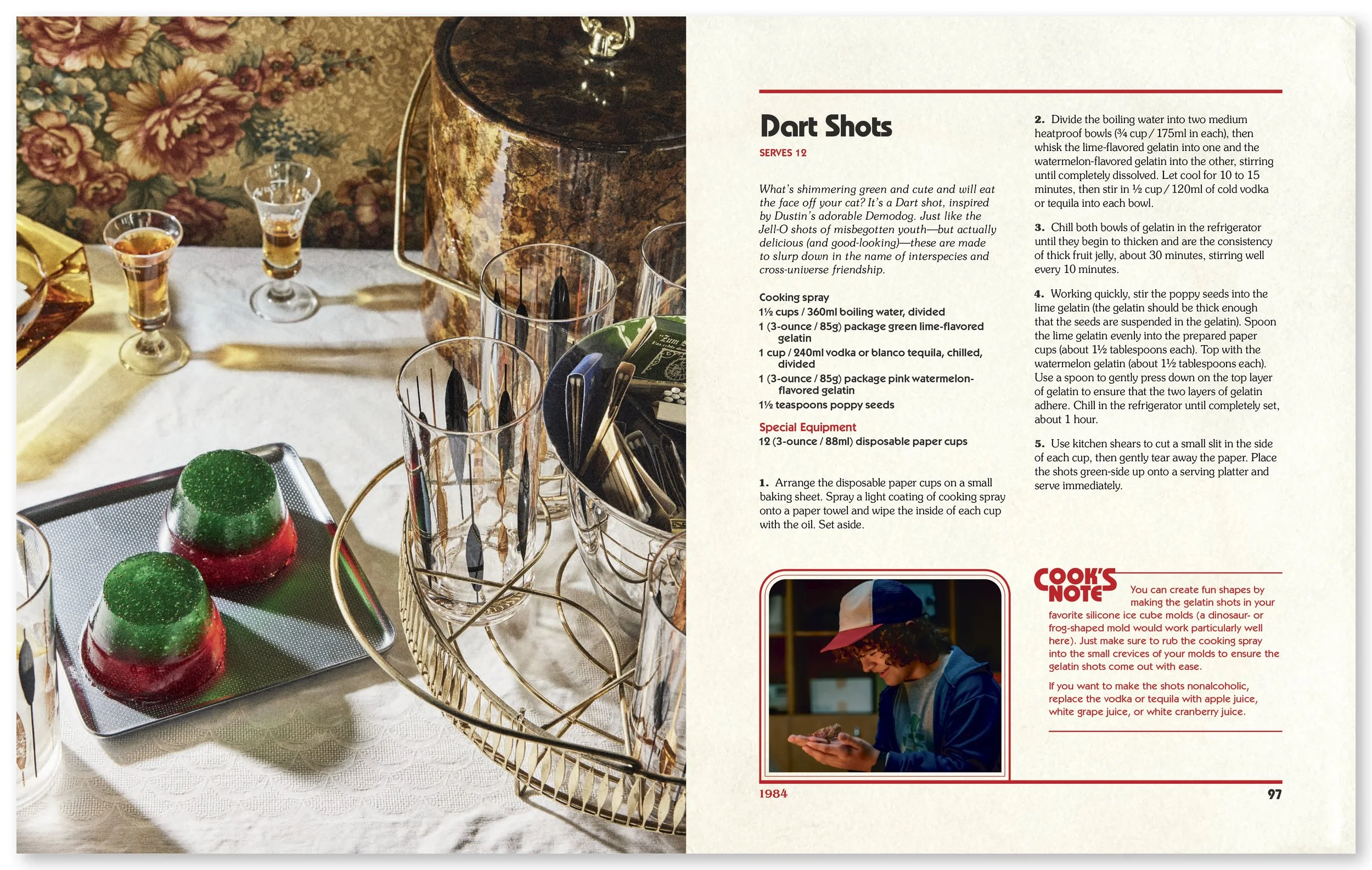 Dart Shots

SERVES 12

What's shimmering green and cute and will eat the face off your cat? It's a Dart shot, inspired by Dustin's adorable Demodog. Just like the Jell-O shots of misbegotten youth—but actually delicious (and good-looking)—these are made to slurp down in the name of interspecies and cross-universe friendship.

Cooking spray
1½ cups / 360ml boiling water, divided
1 (3-ounce / 85g) package green lime-flavored gelatin
1 cup / 240ml vodka or blanco tequila, chilled, divided
1 (3-ounce / 85g) package pink watermelon-flavored gelatin
1½ teaspoons poppy seeds

Special Equipment
12 (3-ounce / 88ml) disposable paper cups

1. Arrange the disposable paper cups on a small baking sheet. Spray a light coating of cooking spray onto a paper towel and wipe the inside of each cup with the oil. Set aside.

2. Divide the boiling water into two medium heatproof bowls (¾ cup / 175ml in each), then whisk the lime-flavored gelatin into one and the watermelon-flavored gelatin into the other, stirring until completely dissolved. Let cool for 10 to 15 minutes, then stir in ½ cup / 120ml of cold vodka or tequila into each bowl.

3. Chill both bowls of gelatin in the refrigerator until they begin to thicken and are the consistency of thick fruit jelly, about 30 minutes, stirring well every 10 minutes.

4. Working quickly, stir the poppy seeds into the lime gelatin (the gelatin should be thick enough that the seeds are suspended in the gelatin). Spoon the lime gelatin evenly into the prepared paper cups (about 1½ tablespoons each). Top with the watermelon gelatin (about 1½ tablespoons each). Use a spoon to gently press down on the top layer of gelatin to ensure that the two layers of gelatin adhere. Chill in the refrigerator until completely set, about 1 hour.

5. Use kitchen shears to cut a small slit in the side of each cup, then gently tear away the paper. Place the shots green-side up onto a serving platter and serve immediately.

COOK'S NOTE You can create fun shapes by making the gelatin shots in your favorite silicone ice cube molds (a dinosaur- or frog-shaped mold would work particularly well here). Just make sure to rub the cooking spray into the small crevices of your molds to ensure the gelatin shots come out with ease.

If you want to make the shots nonalcoholic, replace the vodka or tequila with apple juice, white grape juice, or white cranberry juice.

1984

97